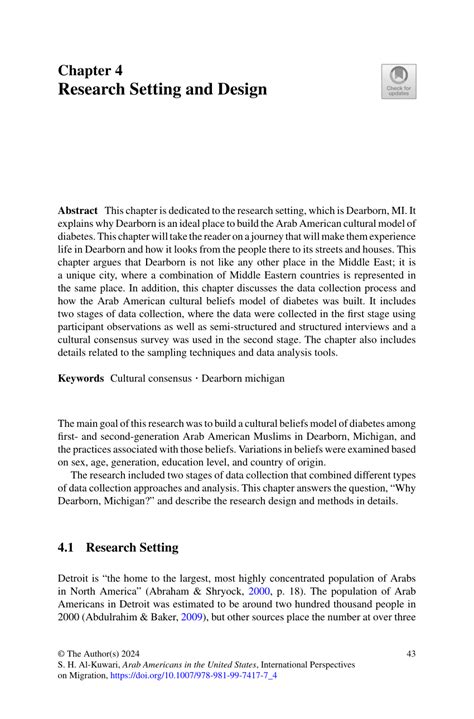 Chapter 4
Research Setting and Design

Check for updates

Abstract This chapter is dedicated to the research setting, which is Dearborn, MI. It explains why Dearborn is an ideal place to build the Arab American cultural model of diabetes. This chapter will take the reader on a journey that will make them experience life in Dearborn and how it looks from the people there to its streets and houses. This chapter argues that Dearborn is not like any other place in the Middle East; it is a unique city, where a combination of Middle Eastern countries is represented in the same place. In addition, this chapter discusses the data collection process and how the Arab American cultural beliefs model of diabetes was built. It includes two stages of data collection, where the data were collected in the first stage using participant observations as well as semi-structured and structured interviews and a cultural consensus survey was used in the second stage. The chapter also includes details related to the sampling techniques and data analysis tools.

Keywords Cultural consensus · Dearborn michigan

The main goal of this research was to build a cultural beliefs model of diabetes among first- and second-generation Arab American Muslims in Dearborn, Michigan, and the practices associated with those beliefs. Variations in beliefs were examined based on sex, age, generation, education level, and country of origin.

The research included two stages of data collection that combined different types of data collection approaches and analysis. This chapter answers the question, “Why Dearborn, Michigan?” and describe the research design and methods in details.

4.1 Research Setting

Detroit is “the home to the largest, most highly concentrated population of Arabs in North America” (Abraham & Shryock, 2000, p. 18). The population of Arab Americans in Detroit was estimated to be around two hundred thousand people in 2000 (Abdulrahim & Baker, 2009), but other sources place the number at over three

© The Author(s) 2024
S. H. Al-Kuwari, Arab Americans in the United States, International Perspectives on Migration, https://doi.org/10.1007/978-981-99-7417-7_4

43